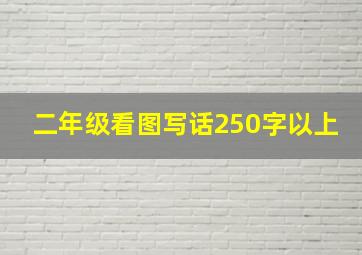 二年级看图写话250字以上